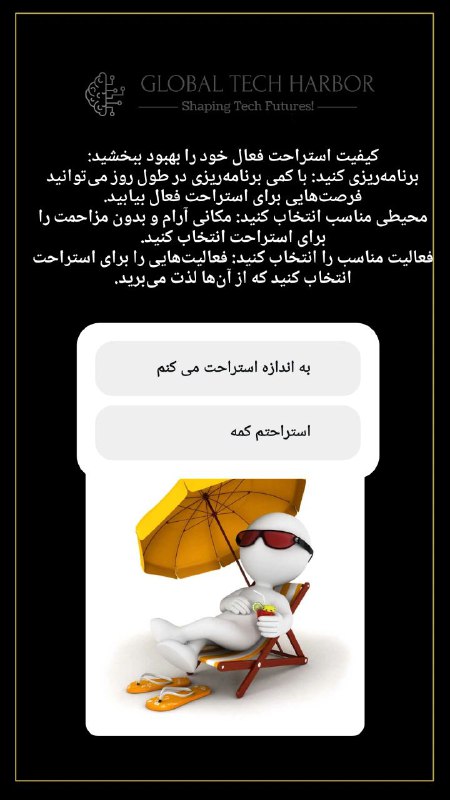 GLOBAL TECH HARBOR
Shaping Tech Futures!

کیفیت استراحت فعال خود را بهبود ببخشید:
برنامه‌ریزی کنید: با کمی برنامه‌ریزی در طول روز می‌توانید فرصت‌هایی برای استراحت فعال بیابید.
محیطی مناسب انتخاب کنید: مکانی آرام و بدون مزاحمت را برای استراحت انتخاب کنید.
فعالیت مناسب را انتخاب کنید: فعالیت‌هایی را برای استراحت انتخاب کنید که از آن‌ها لذت می‌برید.

به اندازه استراحت می کنم

استراحتم کمه